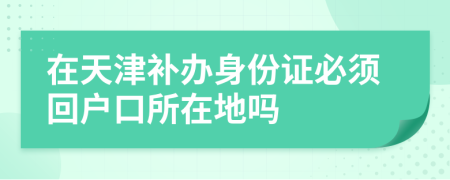 在天津补办身份证必须回户口所在地吗